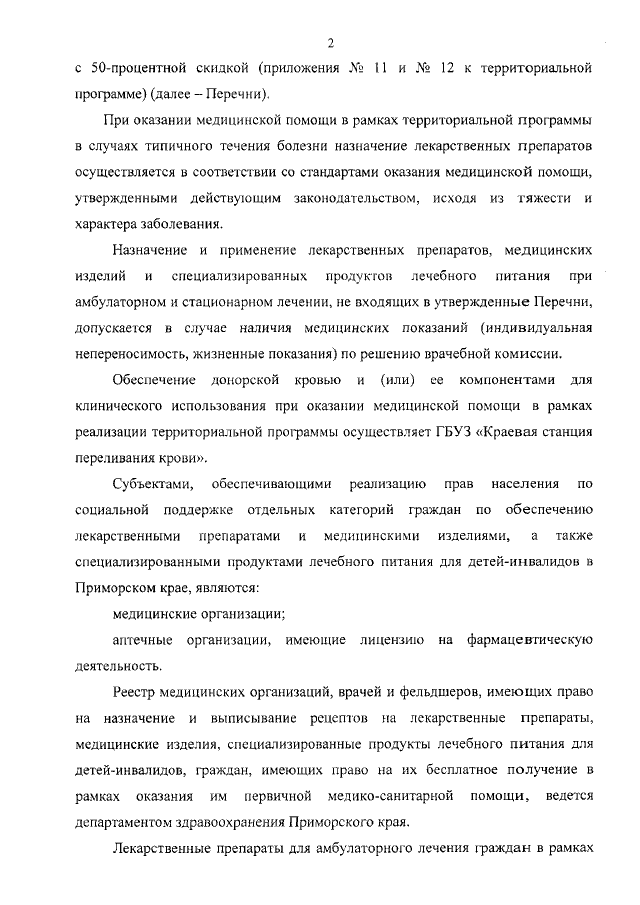 2

с 50-процентной скидкой (приложения № 11 и № 12 к территориальной программе) (далее – Перечни).

При оказании медицинской помощи в рамках территориальной программы в случаях типичного течения болезни назначение лекарственных препаратов осуществляется в соответствии со стандартами оказания медицинской помощи, утвержденными действующим законодательством, исходя из тяжести и характера заболевания.

Назначение и применение лекарственных препаратов, медицинских изделий и специализированных продуктов лечебного питания при амбулаторном и стационарном лечении, не входящих в утвержденные Перечни, допускается в случае наличия медицинских показаний (индивидуальная непереносимость, жизненные показания) по решению врачебной комиссии.

Обеспечение донорской кровью и (или) ее компонентами для клинического использования при оказании медицинской помощи в рамках реализации территориальной программы осуществляет ГБУЗ «Краевая станция переливания крови».

Субъектами, обеспечивающими реализацию прав населения по социальной поддержке отдельных категорий граждан по обеспечению лекарственными препаратами и медицинскими изделиями, а также специализированными продуктами лечебного питания для детей-инвалидов в Приморском крае, являются:

медицинские организации;

аптечные организации, имеющие лицензию на фармацевтическую деятельность.

Реестр медицинских организаций, врачей и фельдшеров, имеющих право на назначение и выписывание рецептов на лекарственные препараты, медицинские изделия, специализированные продукты лечебного питания для детей-инвалидов, граждан, имеющих право на их бесплатное получение в рамках оказания им первичной медико-санитарной помощи, ведется департаментом здравоохранения Приморского края.

Лекарственные препараты для амбулаторного лечения граждан в рамках